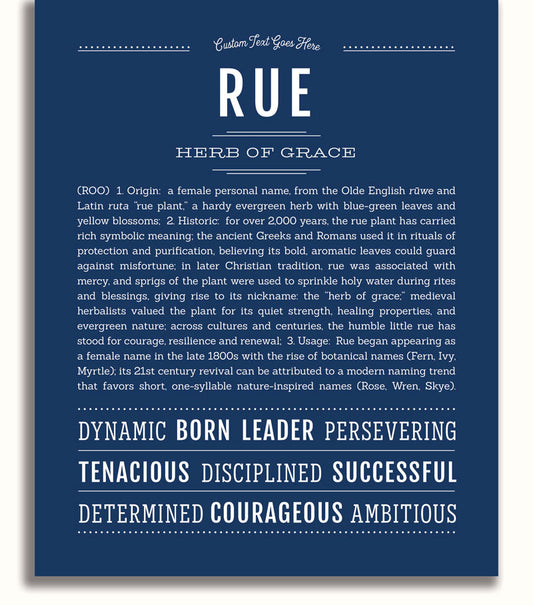 Custom Text Goes Here

RUE

HERB OF GRACE

(ROO) 1. Origin: a female personal name, from the Olde English rūwe and Latin ruta "rue plant," a hardy evergreen herb with blue-green leaves and yellow blossoms; 2. Historic: for over 2,000 years, the rue plant has carried rich symbolic meaning; the ancient Greeks and Romans used it in rituals of protection and purification, believing its bold, aromatic leaves could guard against misfortune; in later Christian tradition, rue was associated with mercy, and sprigs of the plant were used to sprinkle holy water during rites and blessings, giving rise to its nickname: the "herb of grace;" medieval herbalists valued the plant for its quiet strength, healing properties, and evergreen nature; across cultures and centuries, the humble little rue has stood for courage, resilience and renewal; 3. Usage: Rue began appearing as a female name in the late 1800s with the rise of botanical names (Fern, Ivy, Myrtle); its 21st century revival can be attributed to a modern naming trend that favors short, one-syllable nature-inspired names (Rose, Wren, Skye).

DYNAMIC BORN LEADER PERSEVERING

TENACIOUS DISCIPLINED SUCCESSFUL

DETERMINED COURAGEOUS AMBITIOUS